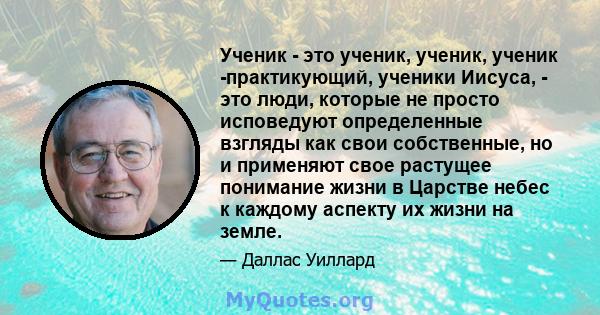 Ученик - это ученик, ученик, ученик -практикующий, ученики Иисуса, - это люди, которые не просто исповедуют определенные взгляды как свои собственные, но и применяют свое растущее понимание жизни в Царстве небес к каждому аспекту их жизни на земле.

— Даллас Уиллард

MyQuotes.org